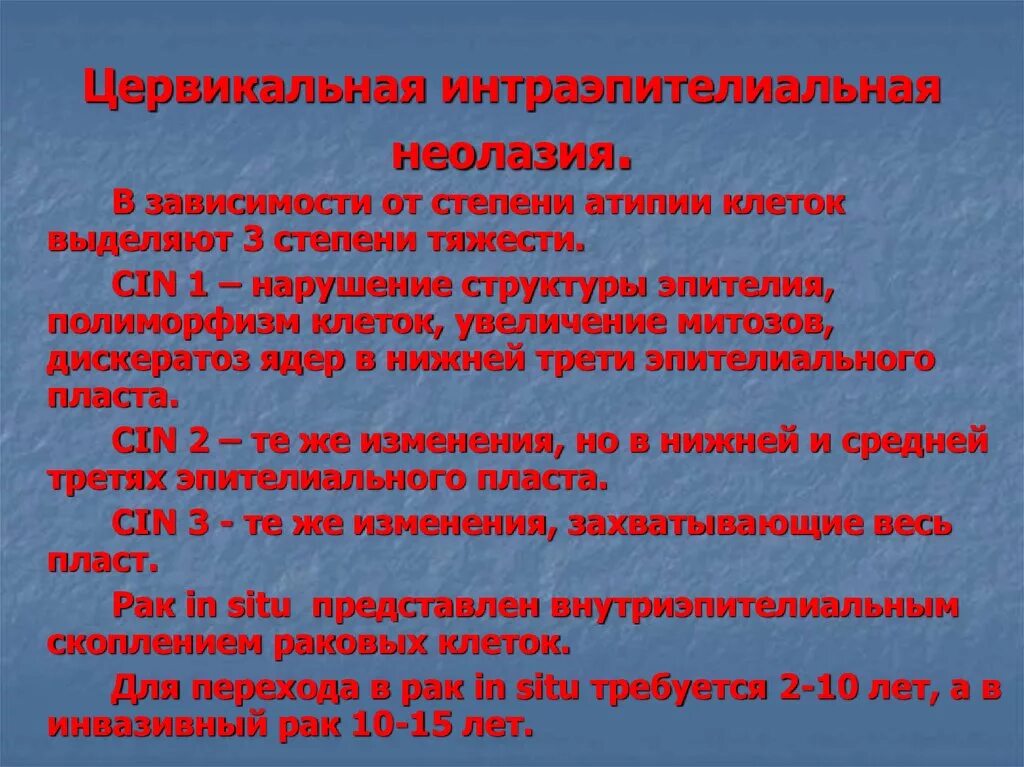 Цервикальная интраэпителиальная неолазия.

В зависимости от степени атипии клеток выделяют 3 степени тяжести.

CIN 1 – нарушение структуры эпителия, полиморфизм клеток, увеличение митозов, дискератоз ядер в нижней трети эпителиального пласта.

CIN 2 – те же изменения, но в нижней и средней третях эпителиального пласта.

CIN 3 - те же изменения, захватывающие весь пласт.

Рак in situ представлен внутриэпителиальным скоплением раковых клеток.

Для перехода в рак in situ требуется 2-10 лет, а в инвазивный рак 10-15 лет.